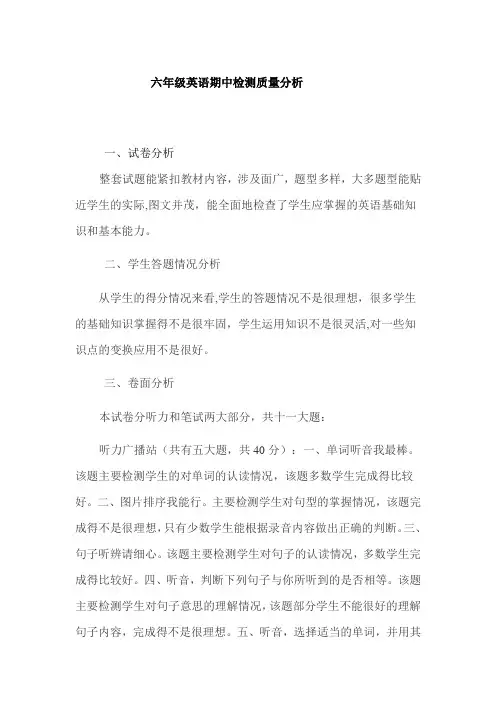 六年级英语期中检测质量分析

一、试卷分析

整套试题能紧扣教材内容，涉及面广，题型多样，大多题型能贴近学生的实际,图文并茂，能全面地检查了学生应掌握的英语基础知识和基本能力。

二、学生答题情况分析

从学生的得分情况来看,学生的答题情况不是很理想，很多学生的基础知识掌握得不是很牢固，学生运用知识不是很灵活,对一些知识点的变换应用不是很好。

三、卷面分析

本试卷分听力和笔试两大部分，共十一大题：

听力广播站（共有五大题，共 40 分）：一、单词听音我最棒。该题主要检测学生的对单词的认读情况，该题多数学生完成得比较好。二、图片排序我能行。主要检测学生对句型的掌握情况，该题完成得不是很理想，只有少数学生能根据录音内容做出正确的判断。三、句子听辨请细心。该题主要检测学生对句子的认读情况，多数学生完成得比较好。四、听音，判断下列句子与你所听到的是否相等。该题主要检测学生对句子意思的理解情况，该题部分学生不能很好的理解句子内容，完成得不是很理想。五、听音，选择适当的单词，并用其